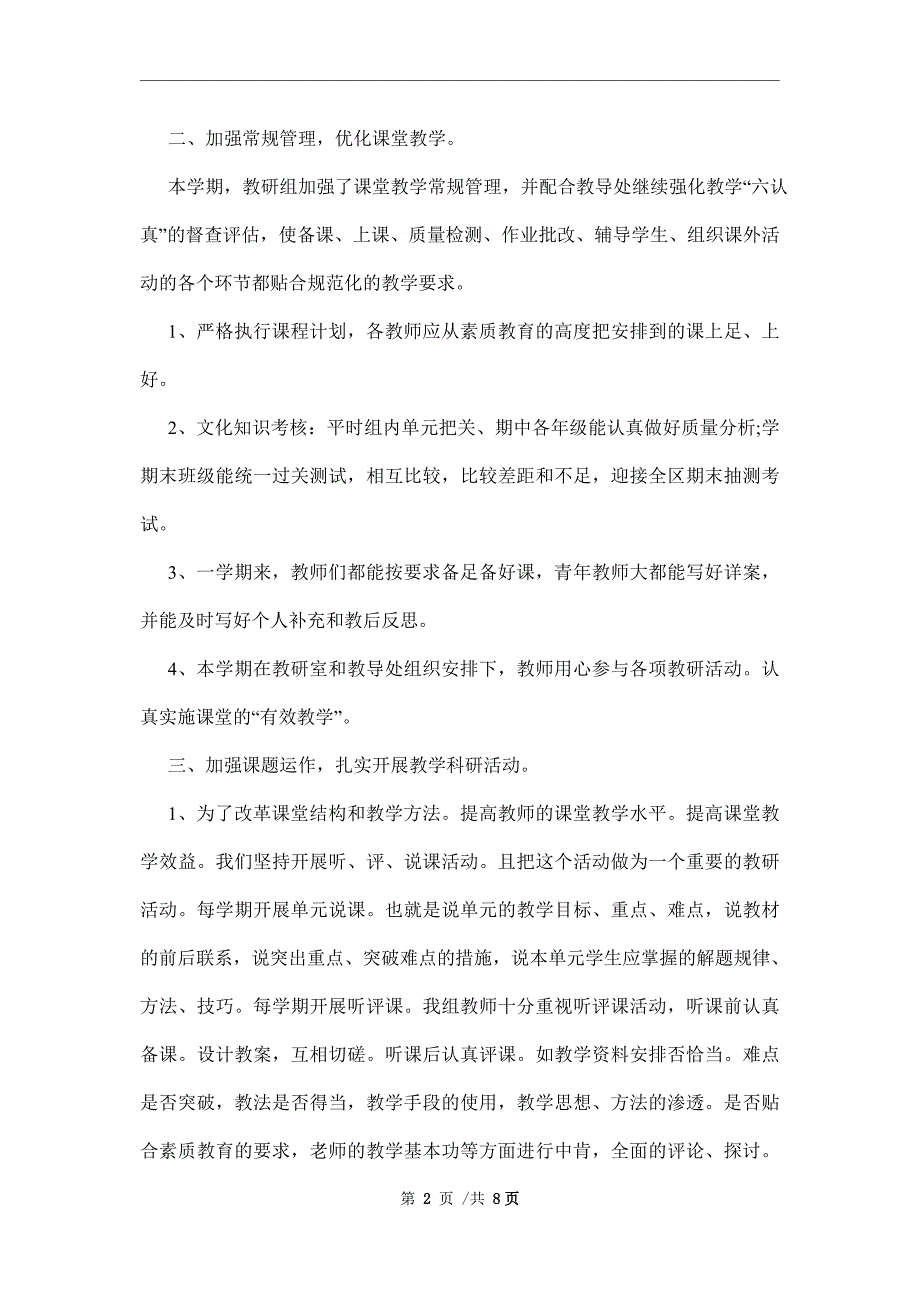 二、加强常规管理，优化课堂教学。

本学期，教研组加强了课堂教学常规管理，并配合教导处继续强化教学“六认真”的督查评估，使备课、上课、质量检测、作业批改、辅导学生、组织课外活动的各个环节都贴合规范化的教学要求。

1、严格执行课程计划，各教师应从素质教育的高度把安排到的课上足、上好。

2、文化知识考核：平时组内单元把关、期中各年级能认真做好质量分析;学期末班级能统一过关测试，相互比较，比较差距和不足，迎接全区期末抽测考试。

3、一学期来，教师们都能按要求备足备好课，青年教师大都能写好详案，并能及时写好个人补充和教后反思。

4、本学期在教研室和教导处组织安排下，教师用心参与各项教研活动。认真实施课堂的“有效教学”。

三、加强课题运作，扎实开展教学科研活动。

1、为了改革课堂结构和教学方法。提高教师的课堂教学水平。提高课堂教学效益。我们坚持开展听、评、说课活动。且把这个活动做为一个重要的教研活动。每学期开展单元说课。也就是说单元的教学目标、重点、难点，说教材的前后联系，说突出重点、突破难点的措施，说本单元学生应掌握的解题规律、方法、技巧。每学期开展听评课。我组教师十分重视听评课活动，听课前认真备课。设计教案，互相切磋。听课后认真评课。如教学资料安排否恰当。难点是否突破，教法是否得当，教学手段的使用，教学思想、方法的渗透。是否贴合素质教育的要求，老师的教学基本功等方面进行中肯，全面的评论、探讨。

第 2 页 /共 8页